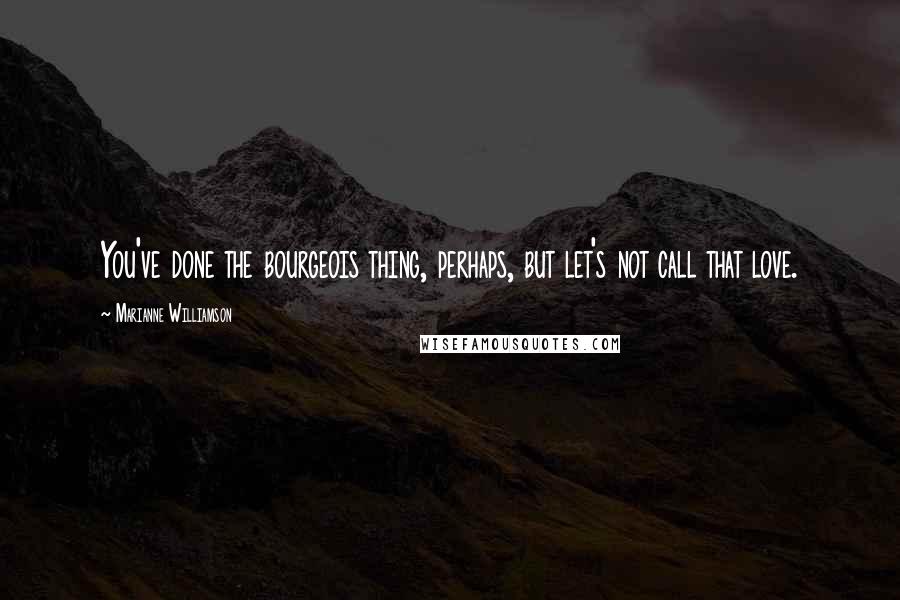 You've done the bourgeois thing, perhaps, but let's not call that love.

~ Marianne Williamson

WISEFAMOUSQUOTES.COM